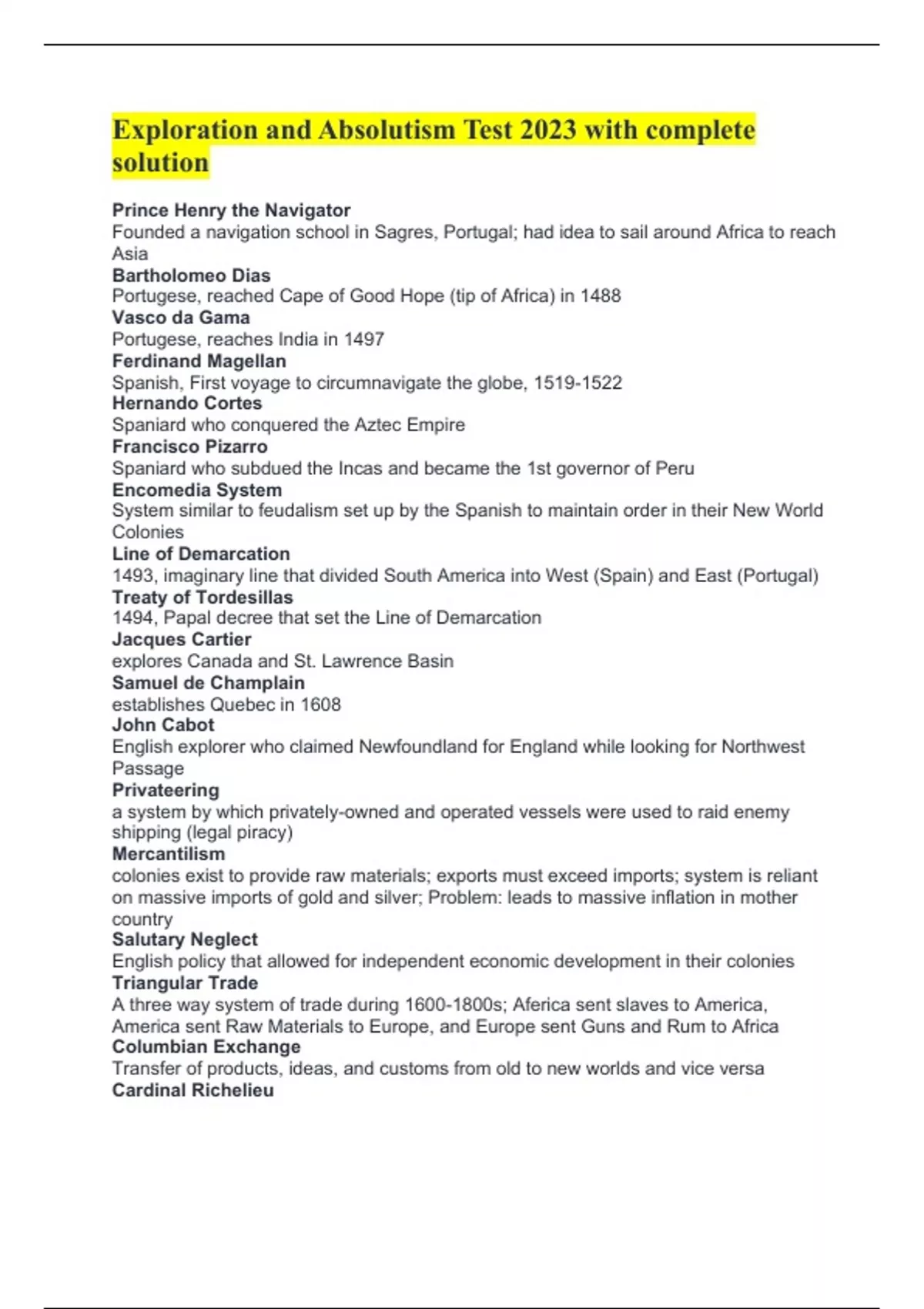 Exploration and Absolutism Test 2023 with complete solution

Prince Henry the Navigator
Founded a navigation school in Sagres, Portugal; had idea to sail around Africa to reach Asia
Bartholomeo Dias
Portugese, reached Cape of Good Hope (tip of Africa) in 1488
Vasco da Gama
Portugese, reaches India in 1497
Ferdinand Magellan
Spanish, First voyage to circumnavigate the globe, 1519-1522
Hernando Cortes
Spaniard who conquered the Aztec Empire
Francisco Pizarro
Spaniard who subdued the Incas and became the 1st governor of Peru
Encomedia System
System similar to feudalism set up by the Spanish to maintain order in their New World Colonies
Line of Demarcation
1493, imaginary line that divided South America into West (Spain) and East (Portugal)
Treaty of Tordesillas
1494, Papal decree that set the Line of Demarcation
Jacques Cartier
explores Canada and St. Lawrence Basin
Samuel de Champlain
establishes Quebec in 1608
John Cabot
English explorer who claimed Newfoundland for England while looking for Northwest Passage
Privateering
a system by which privately-owned and operated vessels were used to raid enemy shipping (legal piracy)
Mercantilism
colonies exist to provide raw materials; exports must exceed imports; system is reliant on massive imports of gold and silver; Problem: leads to massive inflation in mother country
Salutary Neglect
English policy that allowed for independent economic development in their colonies
Triangular Trade
A three way system of trade during 1600-1800s; Aferica sent slaves to America, America sent Raw Materials to Europe, and Europe sent Guns and Rum to Africa
Columbian Exchange
Transfer of products, ideas, and customs from old to new worlds and vice versa
Cardinal Richelieu